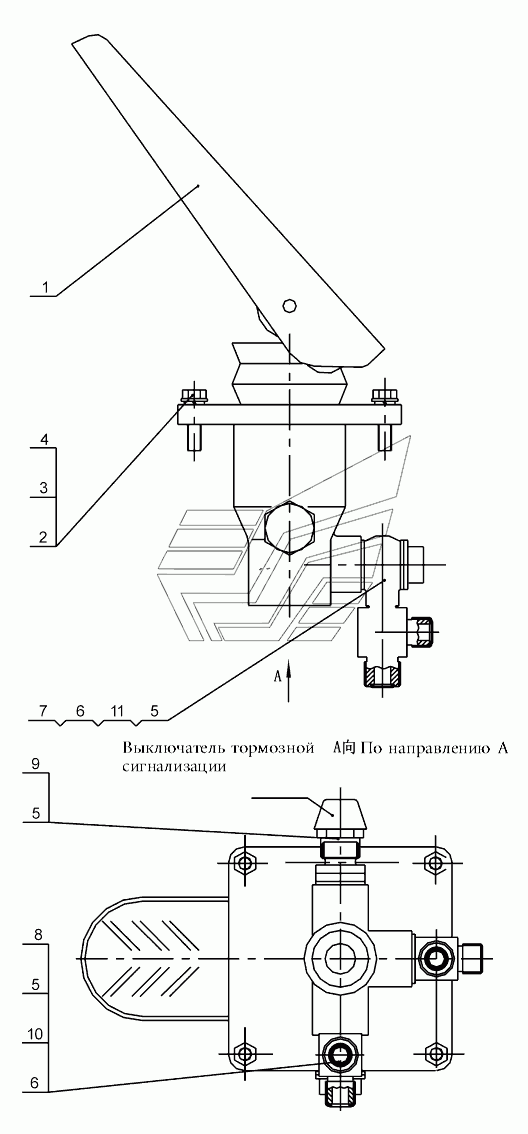 1

4
3
2

A

7 6 11 5

Выключатель тормозной сигнализации

A向 По направлению A

9
5

8
5
10
6